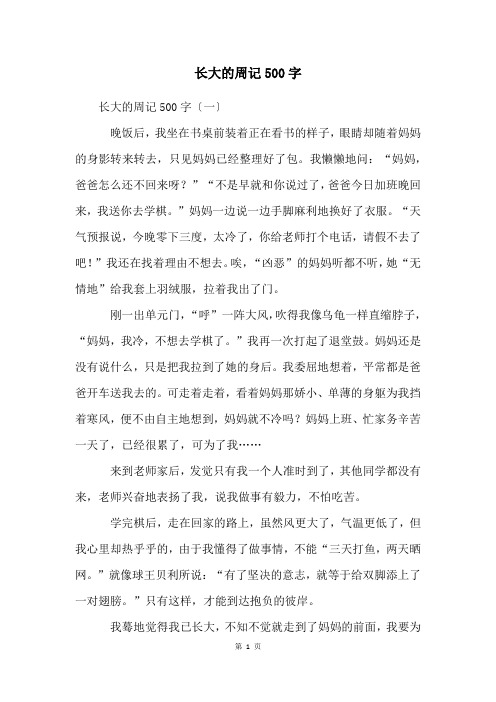 长大的周记500字

长大的周记500字〔一〕

晚饭后，我坐在书桌前装着正在看书的样子，眼睛却随着妈妈的身影转来转去，只见妈妈已经整理好了包。我懒懒地问：“妈妈，爸爸怎么还不回来呀？”“不是早就和你说过了，爸爸今日加班晚回来，我送你去学棋。”妈妈一边说一边手脚麻利地换好了衣服。“天气预报说，今晚零下三度，太冷了，你给老师打个电话，请假不去了吧！”我还在找着理由不想去。唉，“凶恶”的妈妈听都不听，她“无情地”给我套上羽绒服，拉着我出了门。

刚一出单元门，“呼”一阵大风，吹得我像乌龟一样直缩脖子，“妈妈，我冷，不想去学棋了。”我再一次打起了退堂鼓。妈妈还是没有说什么，只是把我拉到了她的身后。我委屈地想着，平常都是爸爸开车送我去的。可走着走着，看着妈妈那娇小、单薄的身躯为我挡着寒风，便不由自主地想到，妈妈就不冷吗？妈妈上班、忙家务辛苦一天了，已经很累了，可为了我……

来到老师家后，发觉只有我一个人准时到了，其他同学都没有来，老师兴奋地表扬了我，说我做事有毅力，不怕吃苦。

学完棋后，走在回家的路上，虽然风更大了，气温更低了，但我心里却热乎乎的，由于我懂得了做事情，不能“三天打鱼，两天晒网。”就像球王贝利所说：“有了坚决的意志，就等于给双脚添上了一对翅膀。”只有这样，才能到达抱负的彼岸。

我蓦地觉得我已长大，不知不觉就走到了妈妈的前面，我要为

第 1 页